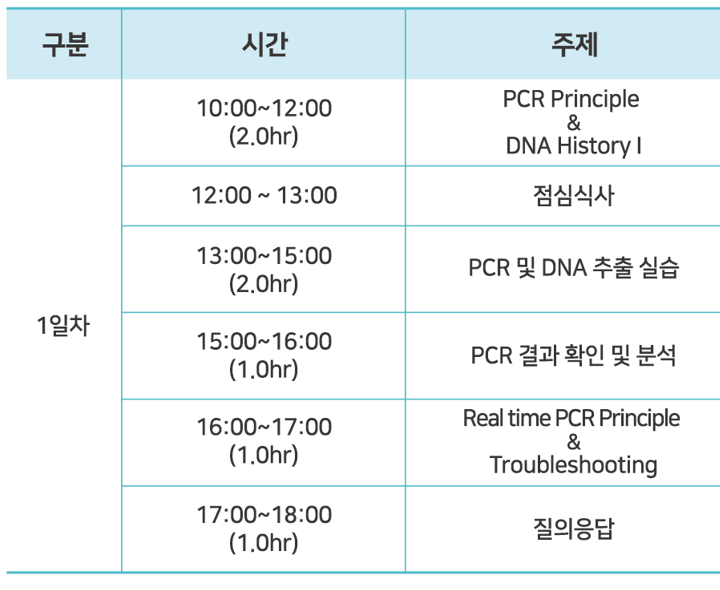 | 구분 | 시간 | 주제 |
|---|---|---|
| 1일차 | 10:00~12:00 (2.0hr) | PCR Principle & DNA History I |
| | 12:00 ~ 13:00 | 점심식사 |
| | 13:00~15:00 (2.0hr) | PCR 및 DNA 추출 실습 |
| | 15:00~16:00 (1.0hr) | PCR 결과 확인 및 분석 |
| | 16:00~17:00 (1.0hr) | Real time PCR Principle & Troubleshooting |
| | 17:00~18:00 (1.0hr) | 질의응답 |